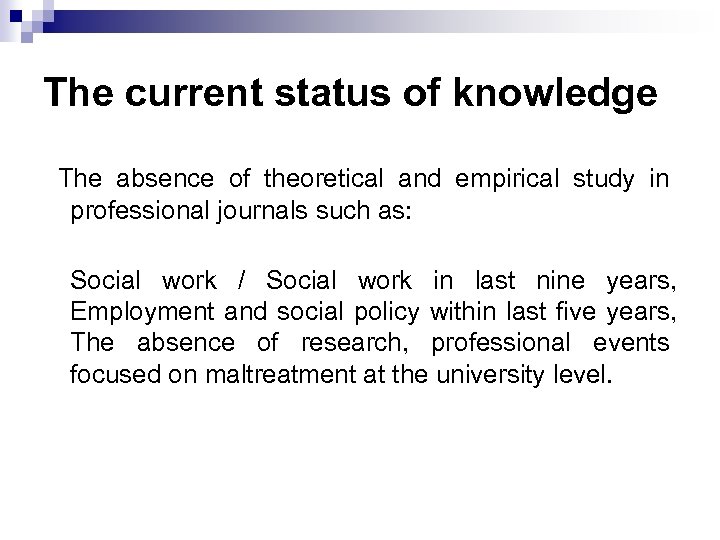 The current status of knowledge

The absence of theoretical and empirical study in professional journals such as:

Social work / Social work in last nine years, Employment and social policy within last five years, The absence of research, professional events focused on maltreatment at the university level.